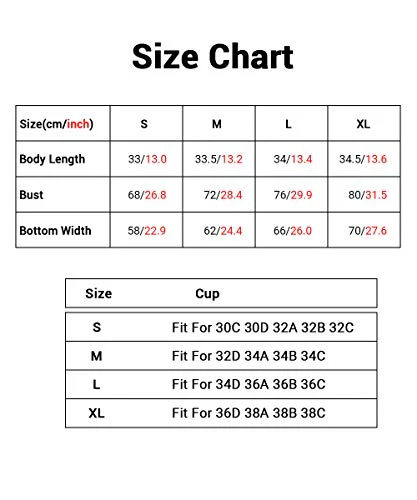 Size Chart

| Size(cm/inch) | S | M | L | XL |
|---|---|---|---|---|
| Body Length | 33/13.0 | 33.5/13.2 | 34/13.4 | 34.5/13.6 |
| Bust | 68/26.8 | 72/28.4 | 76/29.9 | 80/31.5 |
| Bottom Width | 58/22.9 | 62/24.4 | 66/26.0 | 70/27.6 |

| Size | Cup |
|---|---|
| S | Fit For 30C 30D 32A 32B 32C |
| M | Fit For 32D 34A 34B 34C |
| L | Fit For 34D 36A 36B 36C |
| XL | Fit For 36D 38A 38B 38C |